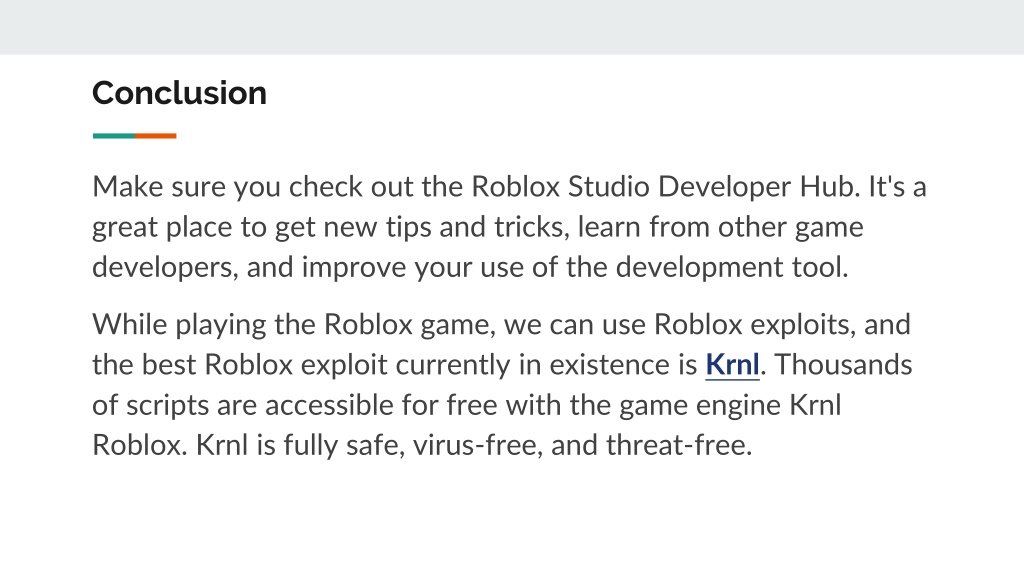 Conclusion

Make sure you check out the Roblox Studio Developer Hub. It's a great place to get new tips and tricks, learn from other game developers, and improve your use of the development tool.

While playing the Roblox game, we can use Roblox exploits, and the best Roblox exploit currently in existence is Krnl. Thousands of scripts are accessible for free with the game engine Krnl Roblox. Krnl is fully safe, virus-free, and threat-free.